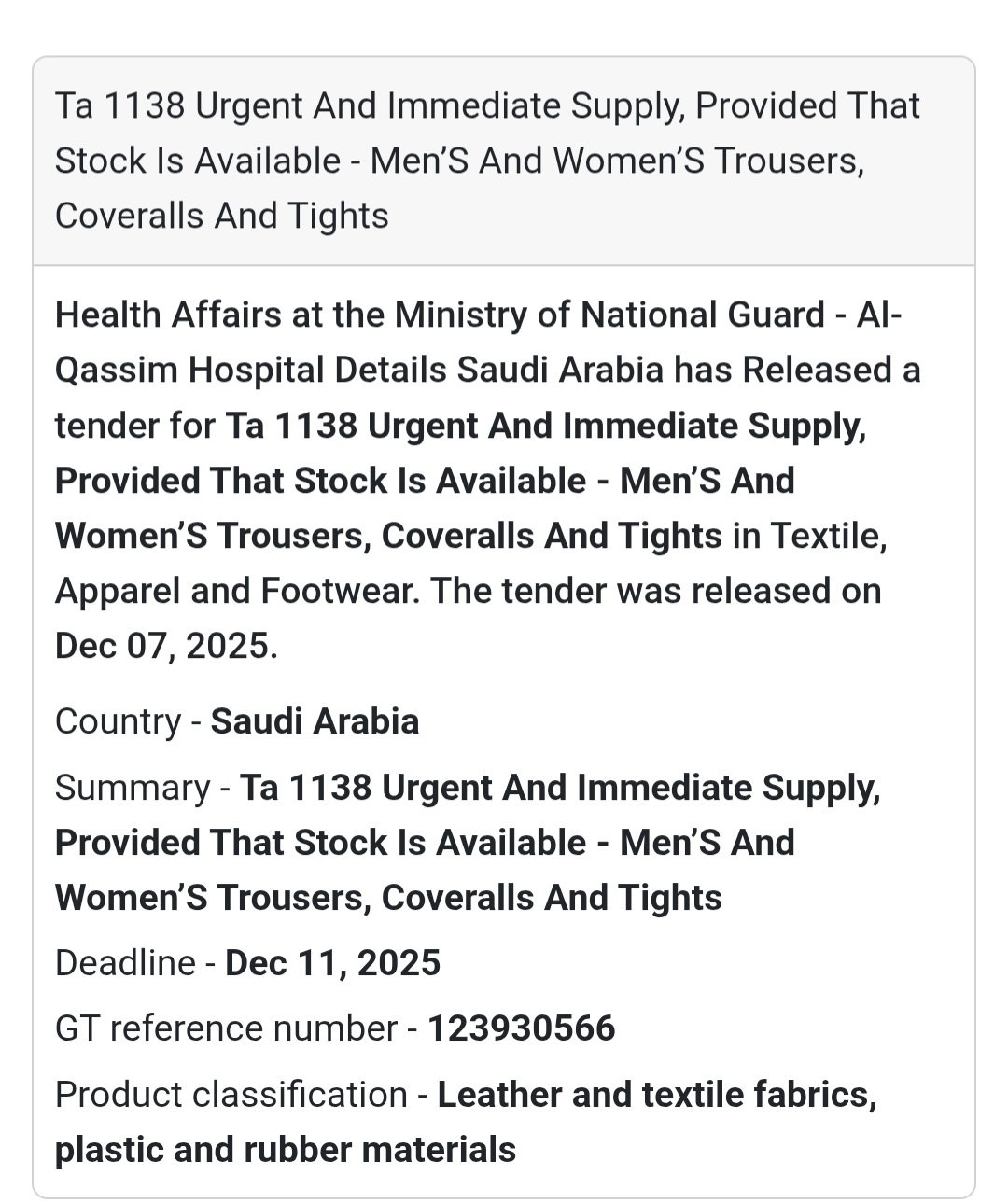 Ta 1138 Urgent And Immediate Supply, Provided That Stock Is Available - Men'S And Women'S Trousers, Coveralls And Tights

Health Affairs at the Ministry of National Guard - Al-Qassim Hospital Details Saudi Arabia has Released a tender for Ta 1138 Urgent And Immediate Supply, Provided That Stock Is Available - Men'S And Women'S Trousers, Coveralls And Tights in Textile, Apparel and Footwear. The tender was released on Dec 07, 2025.

Country - Saudi Arabia

Summary - Ta 1138 Urgent And Immediate Supply, Provided That Stock Is Available - Men'S And Women'S Trousers, Coveralls And Tights

Deadline - Dec 11, 2025

GT reference number - 123930566

Product classification - Leather and textile fabrics, plastic and rubber materials